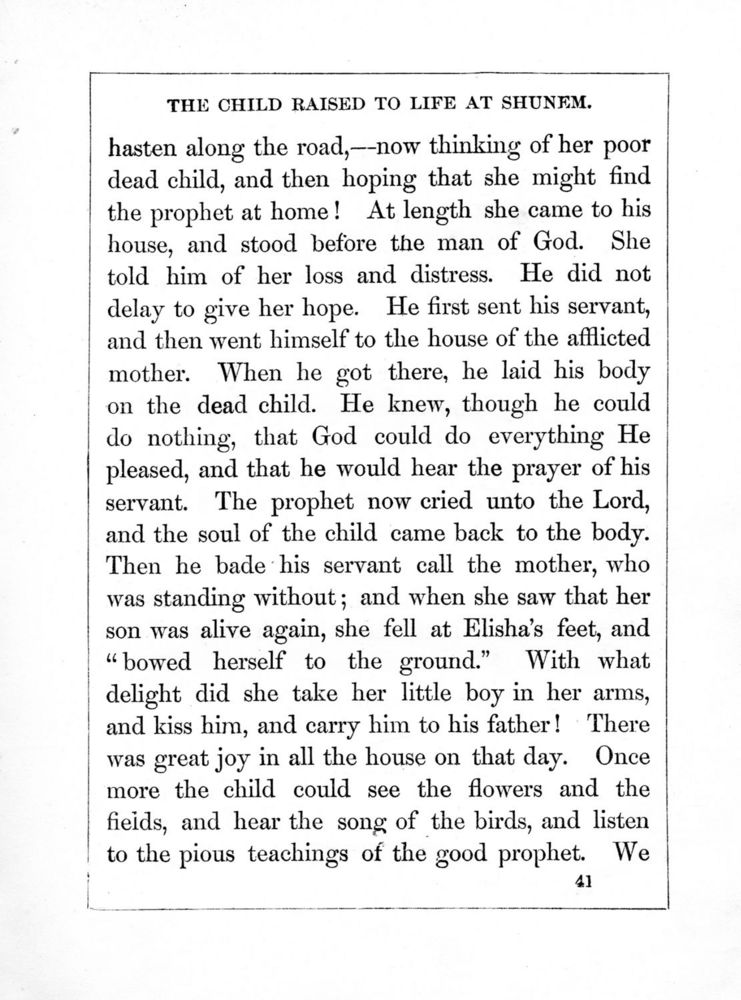 THE CHILD RAISED TO LIFE AT SHUNEM.

hasten along the road,—now thinking of her poor dead child, and then hoping that she might find the prophet at home! At length she came to his house, and stood before the man of God. She told him of her loss and distress. He did not delay to give her hope. He first sent his servant, and then went himself to the house of the afflicted mother. When he got there, he laid his body on the dead child. He knew, though he could do nothing, that God could do everything He pleased, and that he would hear the prayer of his servant. The prophet now cried unto the Lord, and the soul of the child came back to the body. Then he bade his servant call the mother, who was standing without; and when she saw that her son was alive again, she fell at Elisha's feet, and "bowed herself to the ground." With what delight did she take her little boy in her arms, and kiss him, and carry him to his father! There was great joy in all the house on that day. Once more the child could see the flowers and the fields, and hear the song of the birds, and listen to the pious teachings of the good prophet. We

41